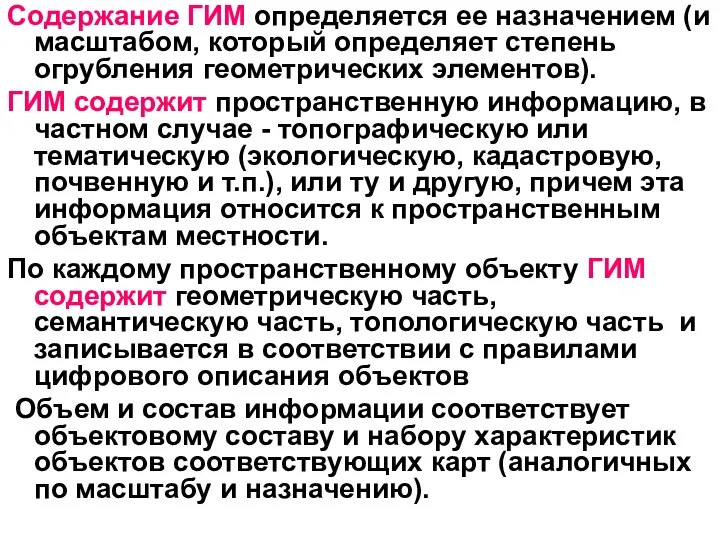 Содержание ГИМ определяется ее назначением (и масштабом, который определяет степень огрубления геометрических элементов).

ГИМ содержит пространственную информацию, в частном случае - топографическую или тематическую (экологическую, кадастровую, почвенную и т.п.), или ту и другую, причем эта информация относится к пространственным объектам местности.

По каждому пространственному объекту ГИМ содержит геометрическую часть, семантическую часть, топологическую часть и записывается в соответствии с правилами цифрового описания объектов

Объем и состав информации соответствует объектовому составу и набору характеристик объектов соответствующих карт (аналогичных по масштабу и назначению).